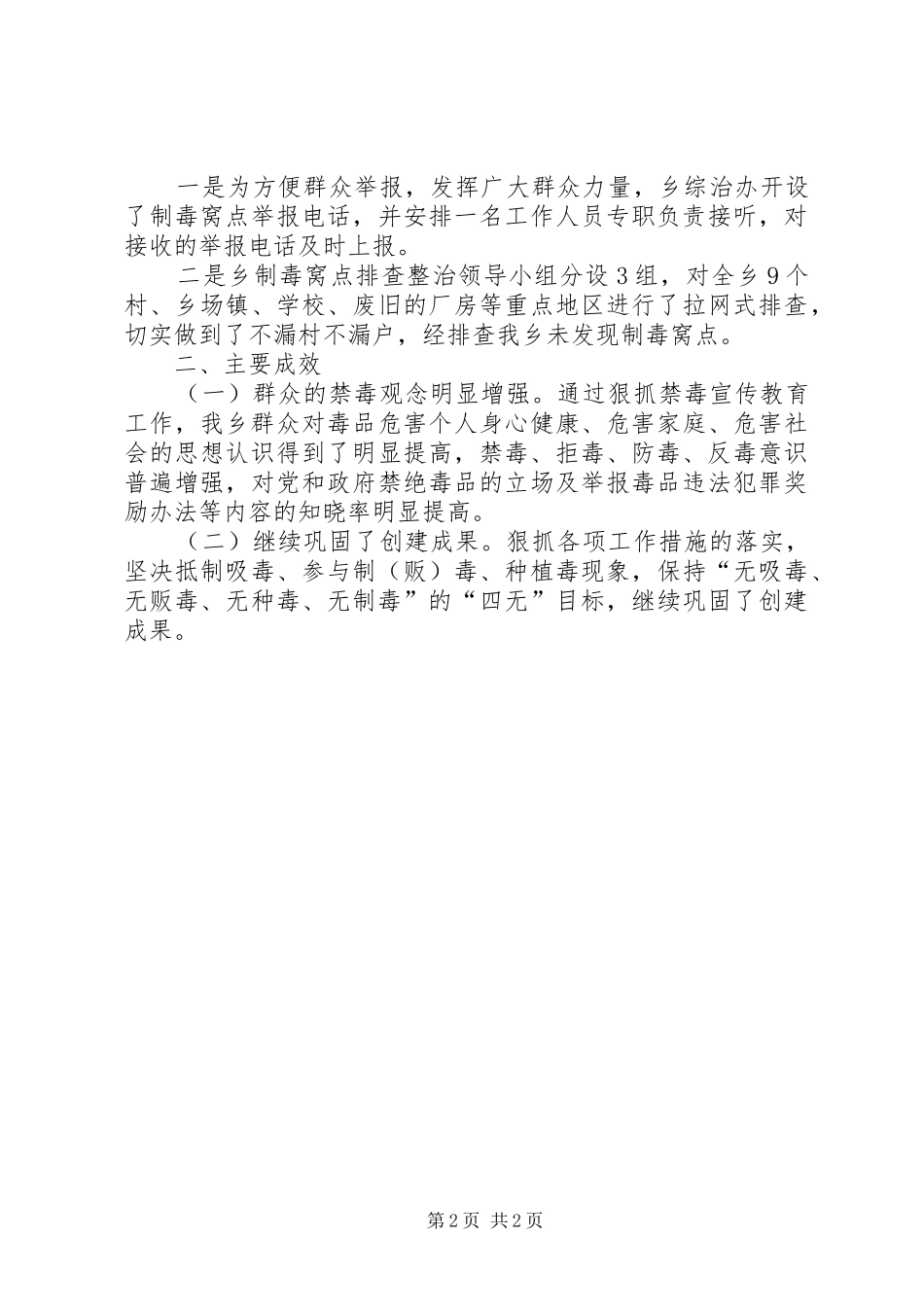 一是为方便群众举报，发挥广大群众力量，乡综治办开设了制毒窝点举报电话，并安排一名工作人员专职负责接听，对接收的举报电话及时上报。

二是乡制毒窝点排查整治领导小组分设3组，对全乡9个村、乡场镇、学校、废旧的厂房等重点地区进行了拉网式排查，切实做到了不漏村不漏户，经排查我乡未发现制毒窝点。

二、主要成效

（一）群众的禁毒观念明显增强。通过狠抓禁毒宣传教育工作，我乡群众对毒品危害个人身心健康、危害家庭、危害社会的思想认识得到了明显提高，禁毒、拒毒、防毒、反毒意识普遍增强，对党和政府禁绝毒品的立场及举报毒品违法犯罪奖励办法等内容的知晓率明显提高。

（二）继续巩固了创建成果。狠抓各项工作措施的落实，坚决抵制吸毒、参与制（贩）毒、种植毒现象，保持“无吸毒、无贩毒、无种毒、无制毒”的“四无”目标，继续巩固了创建成果。

第2页 共2页